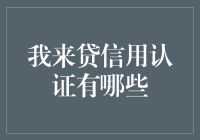 我来贷信用认证有哪些